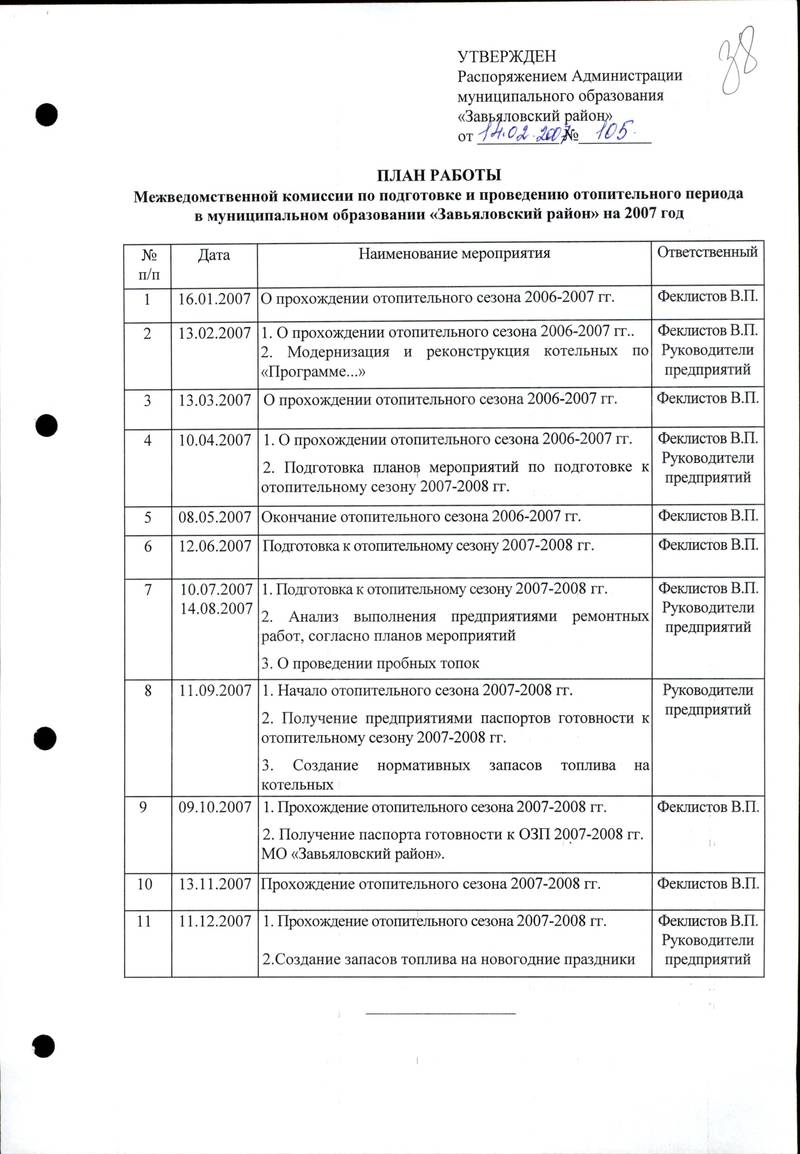 38

УТВЕРЖДЕН
Распоряжением Администрации муниципального образования «Завьяловский район»
от 14.02.2007 № 105

ПЛАН РАБОТЫ
Межведомственной комиссии по подготовке и проведению отопительного периода в муниципальном образовании «Завьяловский район» на 2007 год

| № п/п | Дата | Наименование мероприятия | Ответственный |
|---|---|---|---|
| 1 | 16.01.2007 | О прохождении отопительного сезона 2006-2007 гг. | Феклистов В.П. |
| 2 | 13.02.2007 | 1. О прохождении отопительного сезона 2006-2007 гг.. 2. Модернизация и реконструкция котельных по «Программе...» | Феклистов В.П. Руководители предприятий |
| 3 | 13.03.2007 | О прохождении отопительного сезона 2006-2007 гг. | Феклистов В.П. |
| 4 | 10.04.2007 | 1. О прохождении отопительного сезона 2006-2007 гг. 2. Подготовка планов мероприятий по подготовке к отопительному сезону 2007-2008 гг. | Феклистов В.П. Руководители предприятий |
| 5 | 08.05.2007 | Окончание отопительного сезона 2006-2007 гг. | Феклистов В.П. |
| 6 | 12.06.2007 | Подготовка к отопительному сезону 2007-2008 гг. | Феклистов В.П. |
| 7 | 10.07.2007 14.08.2007 | 1. Подготовка к отопительному сезону 2007-2008 гг. 2. Анализ выполнения предприятиями ремонтных работ, согласно планов мероприятий 3. О проведении пробных топок | Феклистов В.П. Руководители предприятий |
| 8 | 11.09.2007 | 1. Начало отопительного сезона 2007-2008 гг. 2. Получение предприятиями паспортов готовности к отопительному сезону 2007-2008 гг. 3. Создание нормативных запасов топлива на котельных | Руководители предприятий |
| 9 | 09.10.2007 | 1. Прохождение отопительного сезона 2007-2008 гг. 2. Получение паспорта готовности к ОЗП 2007-2008 гг. МО «Завьяловский район». | Феклистов В.П. |
| 10 | 13.11.2007 | Прохождение отопительного сезона 2007-2008 гг. | Феклистов В.П. |
| 11 | 11.12.2007 | 1. Прохождение отопительного сезона 2007-2008 гг. 2.Создание запасов топлива на новогодние праздники | Феклистов В.П. Руководители предприятий |